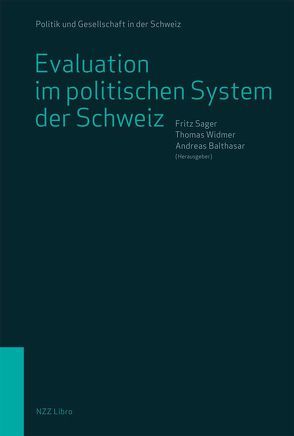 Politik und Gesellschaft in der Schweiz

Evaluation im politischen System der Schweiz

Fritz Sager
Thomas Widmer
Andreas Balthasar
(Herausgeber)

NZZ Libro